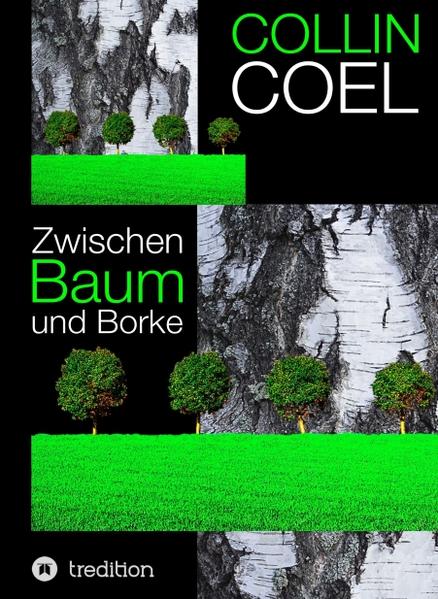 COLLIN
COEL

Zwischen
Baum
und Borke

tredition